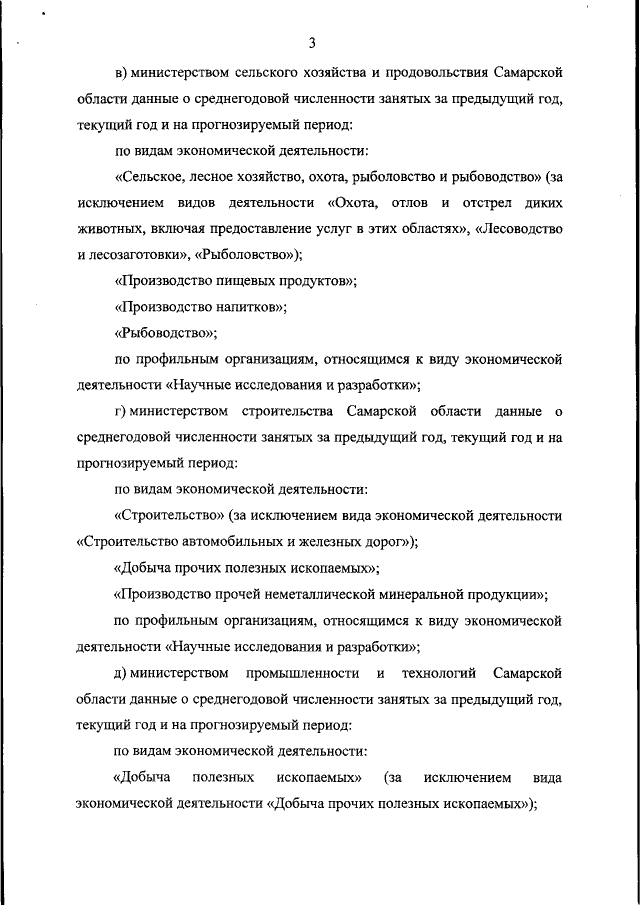 3

в) министерством сельского хозяйства и продовольствия Самарской области данные о среднегодовой численности занятых за предыдущий год, текущий год и на прогнозируемый период:

по видам экономической деятельности:

«Сельское, лесное хозяйство, охота, рыболовство и рыбоводство» (за исключением видов деятельности «Охота, отлов и отстрел диких животных, включая предоставление услуг в этих областях», «Лесоводство и лесозаготовки», «Рыболовство»);

«Производство пищевых продуктов»;

«Производство напитков»;

«Рыбоводство»;

по профильным организациям, относящимся к виду экономической деятельности «Научные исследования и разработки»;

г) министерством строительства Самарской области данные о среднегодовой численности занятых за предыдущий год, текущий год и на прогнозируемый период:

по видам экономической деятельности:

«Строительство» (за исключением вида экономической деятельности «Строительство автомобильных и железных дорог»);

«Добыча прочих полезных ископаемых»;

«Производство прочей неметаллической минеральной продукции»;

по профильным организациям, относящимся к виду экономической деятельности «Научные исследования и разработки»;

д) министерством промышленности и технологий Самарской области данные о среднегодовой численности занятых за предыдущий год, текущий год и на прогнозируемый период:

по видам экономической деятельности:

«Добыча полезных ископаемых» (за исключением вида экономической деятельности «Добыча прочих полезных ископаемых»);